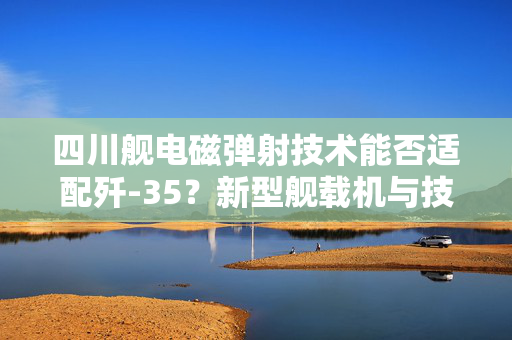 四川舰电磁弹射技术能否适配歼-35？新型舰载机与技